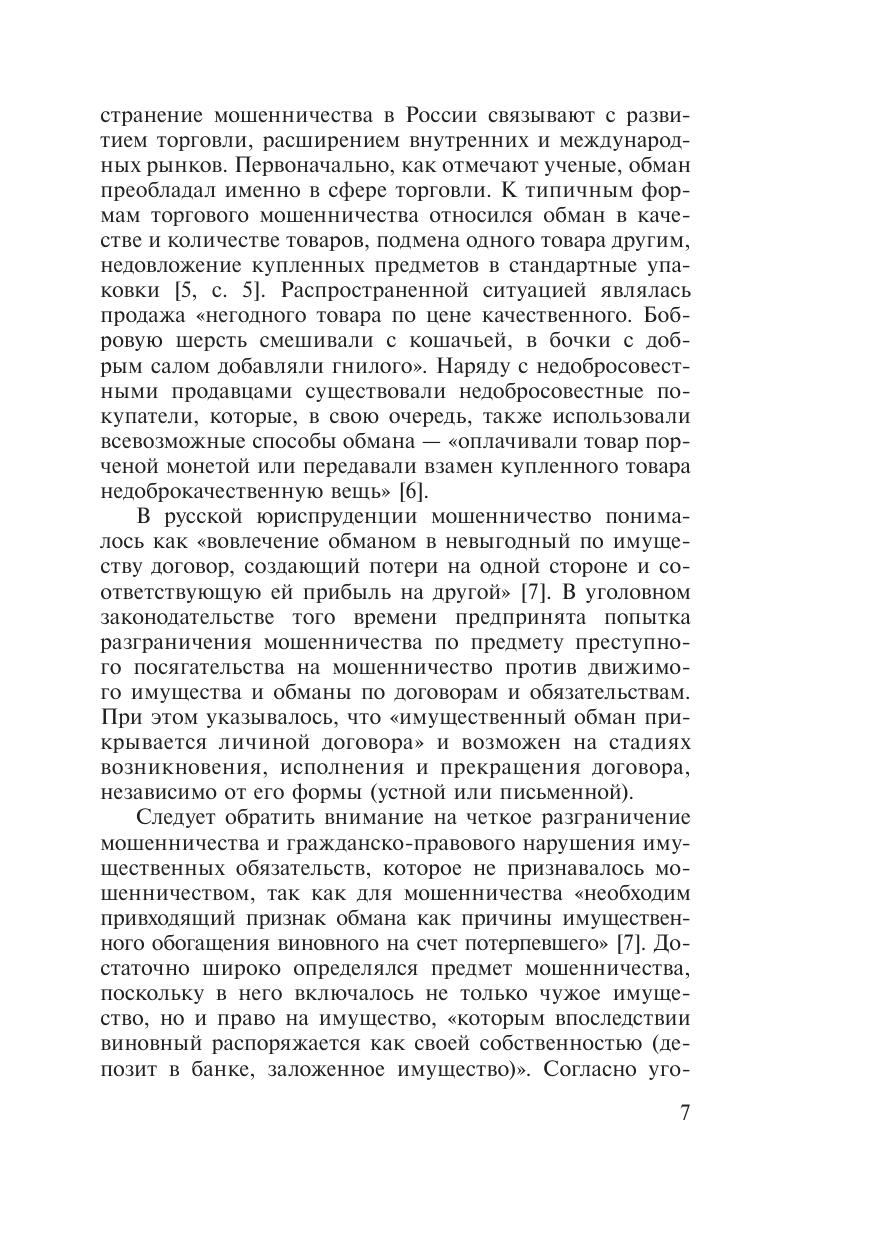 странение мошенничества в России связывают с развитием торговли, расширением внутренних и международных рынков. Первоначально, как отмечают ученые, обман преобладал именно в сфере торговли. К типичным формам торгового мошенничества относился обман в качестве и количестве товаров, подмена одного товара другим, недовложение купленных предметов в стандартные упаковки [5, с. 5]. Распространенной ситуацией являлась продажа «негодного товара по цене качественного. Бобровую шерсть смешивали с кошачьей, в бочки с добрым салом добавляли гнилого». Наряду с недобросовестными продавцами существовали недобросовестные покупатели, которые, в свою очередь, также использовали всевозможные способы обмана — «оплачивали товар порченой монетой или передавали взамен купленного товара недоброкачественную вещь» [6].

В русской юриспруденции мошенничество понималось как «вовлечение обманом в невыгодный по имуществу договор, создающий потери на одной стороне и соответствующую ей прибыль на другой» [7]. В уголовном законодательстве того времени предпринята попытка разграничения мошенничества по предмету преступного посягательства на мошенничество против движимого имущества и обманы по договорам и обязательствам. При этом указывалось, что «имущественный обман прикрывается личиной договора» и возможен на стадиях возникновения, исполнения и прекращения договора, независимо от его формы (устной или письменной).

Следует обратить внимание на четкое разграничение мошенничества и гражданско-правового нарушения имущественных обязательств, которое не признавалось мошенничеством, так как для мошенничества «необходим привходящий признак обмана как причины имущественного обогащения виновного на счет потерпевшего» [7]. Достаточно широко определялся предмет мошенничества, поскольку в него включалось не только чужое имущество, но и право на имущество, «которым впоследствии виновный распоряжается как своей собственностью (депозит в банке, заложенное имущество)». Согласно уго-

7